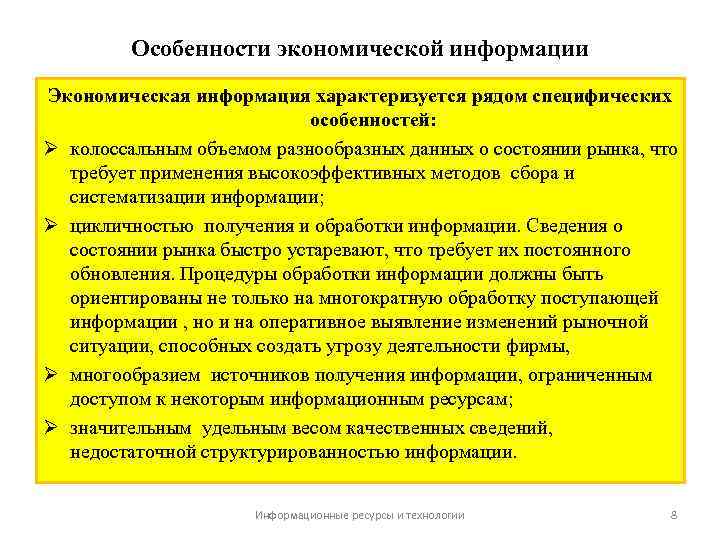 Особенности экономической информации

Экономическая информация характеризуется рядом специфических особенностей:

➢ колоссальным объемом разнообразных данных о состоянии рынка, что требует применения высокоэффективных методов сбора и систематизации информации;

➢ цикличностью получения и обработки информации. Сведения о состоянии рынка быстро устаревают, что требует их постоянного обновления. Процедуры обработки информации должны быть ориентированы не только на многократную обработку поступающей информации , но и на оперативное выявление изменений рыночной ситуации, способных создать угрозу деятельности фирмы,

➢ многообразием источников получения информации, ограниченным доступом к некоторым информационным ресурсам;

➢ значительным удельным весом качественных сведений, недостаточной структурированностью информации.

Информационные ресурсы и технологии

8